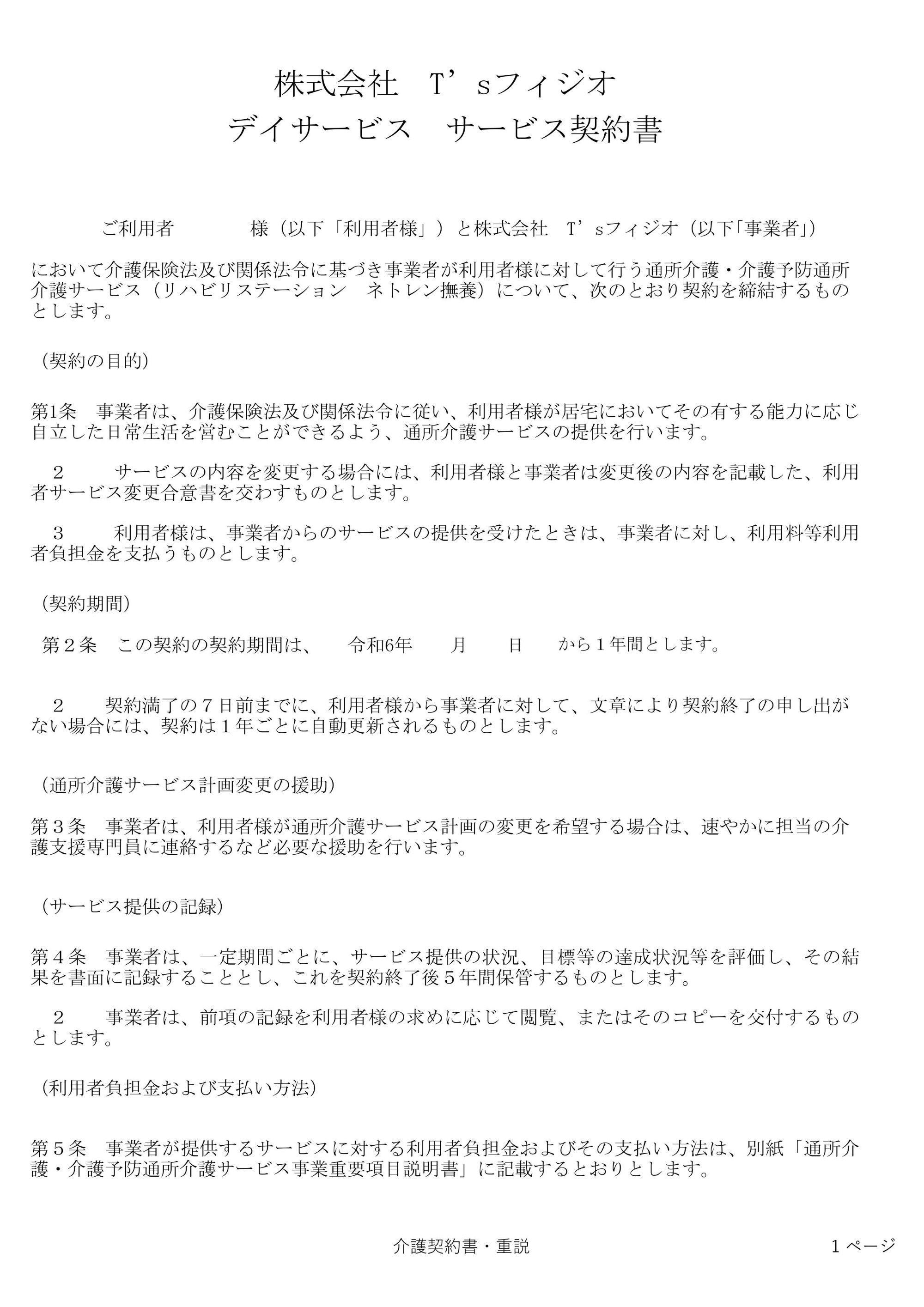 株式会社　T’sフィジオ
デイサービス　サービス契約書

ご利用者　　　　様（以下「利用者様」）と株式会社　T’sフィジオ（以下「事業者」）

において介護保険法及び関係法令に基づき事業者が利用者様に対して行う通所介護・介護予防通所介護サービス（リハビリステーション　ネトレン撫養）について、次のとおり契約を締結するものとします。

（契約の目的）

第1条　事業者は、介護保険法及び関係法令に従い、利用者様が居宅においてその有する能力に応じ自立した日常生活を営むことができるよう、通所介護サービスの提供を行います。

２　サービスの内容を変更する場合には、利用者様と事業者は変更後の内容を記載した、利用者サービス変更合意書を交わすものとします。

３　利用者様は、事業者からのサービスの提供を受けたときは、事業者に対し、利用料等利用者負担金を支払うものとします。

（契約期間）

第２条　この契約の契約期間は、　令和6年　　月　　日　から１年間とします。

２　契約満了の７日前までに、利用者様から事業者に対して、文章により契約終了の申し出がない場合には、契約は１年ごとに自動更新されるものとします。

（通所介護サービス計画変更の援助）

第３条　事業者は、利用者様が通所介護サービス計画の変更を希望する場合は、速やかに担当の介護支援専門員に連絡するなど必要な援助を行います。

（サービス提供の記録）

第４条　事業者は、一定期間ごとに、サービス提供の状況、目標等の達成状況等を評価し、その結果を書面に記録することとし、これを契約終了後５年間保管するものとします。

２　事業者は、前項の記録を利用者様の求めに応じて閲覧、またはそのコピーを交付するものとします。

（利用者負担金および支払い方法）

第５条　事業者が提供するサービスに対する利用者負担金およびその支払い方法は、別紙「通所介護・介護予防通所介護サービス事業重要項目説明書」に記載するとおりとします。

介護契約書・重説　　１ページ